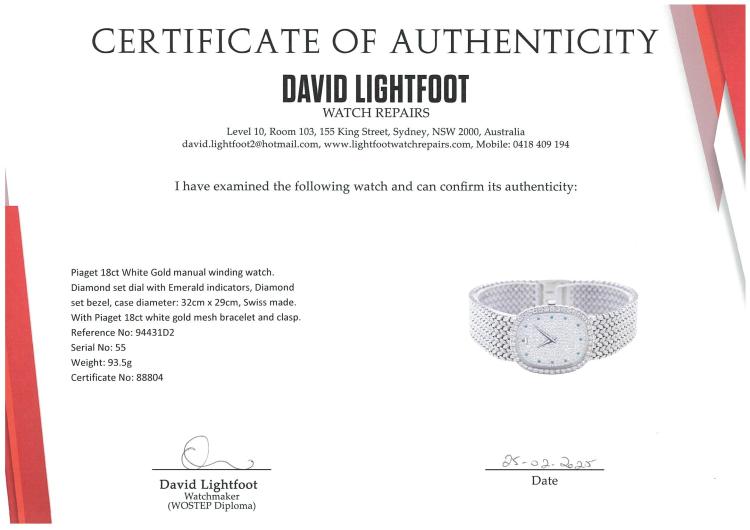 CERTIFICATE OF AUTHENTICITY

DAVID LIGHTFOOT
WATCH REPAIRS

Level 10, Room 103, 155 King Street, Sydney, NSW 2000, Australia
david.lightfoot2@hotmail.com, www.lightfootwatchrepairs.com, Mobile: 0418 409 194

I have examined the following watch and can confirm its authenticity:

Piaget 18ct White Gold manual winding watch.
Diamond set dial with Emerald indicators, Diamond set bezel, case diameter: 32cm x 29cm, Swiss made.
With Piaget 18ct white gold mesh bracelet and clasp.
Reference No: 94431D2
Serial No: 55
Weight: 93.5g
Certificate No: 88804

David Lightfoot
Watchmaker
(WOSTEP Diploma)

25-02-2025
Date